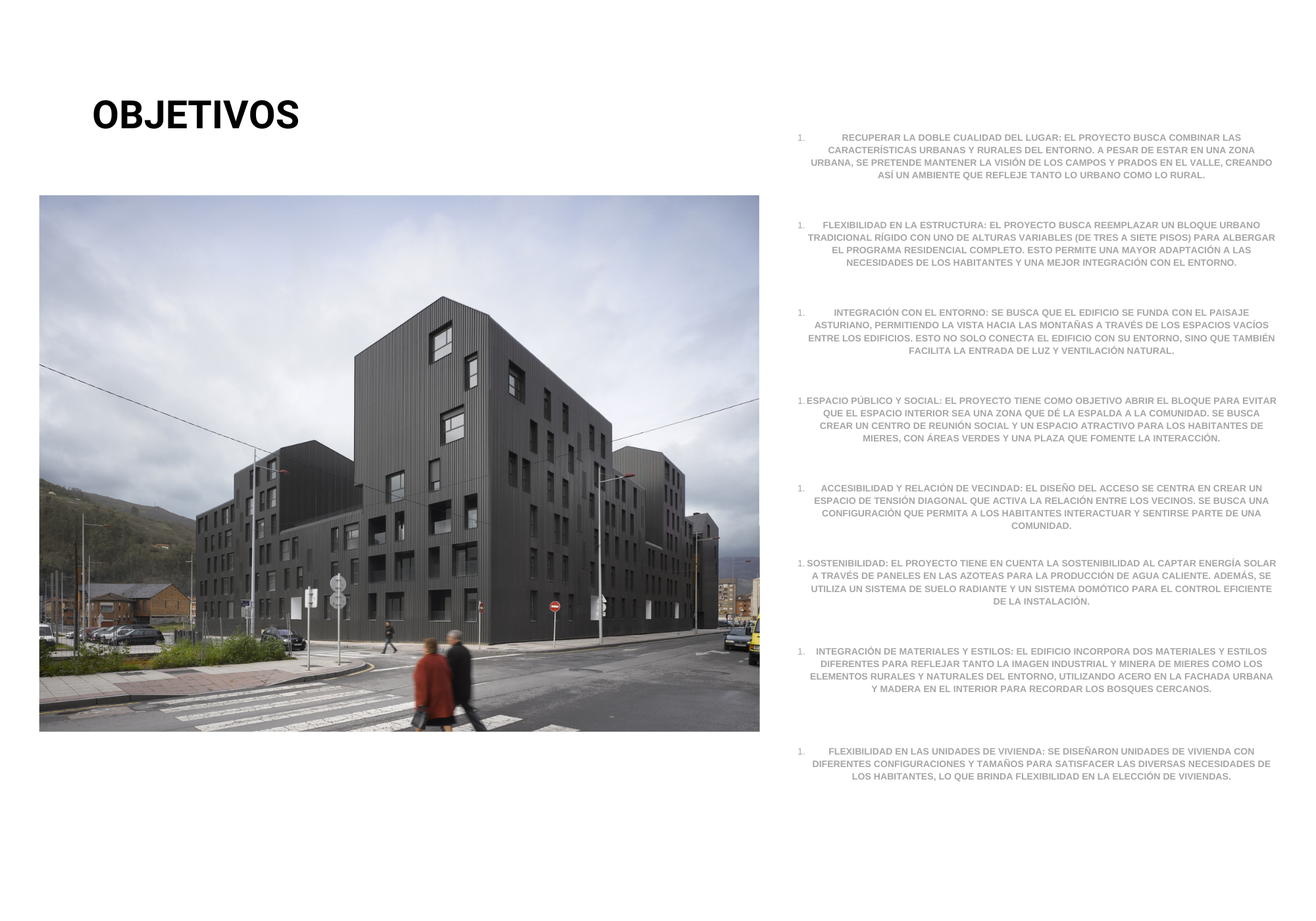 OBJETIVOS

1. RECUPERAR LA DOBLE CUALIDAD DEL LUGAR: EL PROYECTO BUSCA COMBINAR LAS CARACTERÍSTICAS URBANAS Y RURALES DEL ENTORNO. A PESAR DE ESTAR EN UNA ZONA URBANA, SE PRETENDE MANTENER LA VISIÓN DE LOS CAMPOS Y PRADOS EN EL VALLE, CREANDO ASÍ UN AMBIENTE QUE REFLEJE TANTO LO URBANO COMO LO RURAL.

1. FLEXIBILIDAD EN LA ESTRUCTURA: EL PROYECTO BUSCA REEMPLAZAR UN BLOQUE URBANO TRADICIONAL RÍGIDO CON UNO DE ALTURAS VARIABLES (DE TRES A SIETE PISOS) PARA ALBERGAR EL PROGRAMA RESIDENCIAL COMPLETO. ESTO PERMITE UNA MAYOR ADAPTACIÓN A LAS NECESIDADES DE LOS HABITANTES Y UNA MEJOR INTEGRACIÓN CON EL ENTORNO.

1. INTEGRACIÓN CON EL ENTORNO: SE BUSCA QUE EL EDIFICIO SE FUNDA CON EL PAISAJE ASTURIANO, PERMITIENDO LA VISTA HACIA LAS MONTAÑAS A TRAVÉS DE LOS ESPACIOS VACÍOS ENTRE LOS EDIFICIOS. ESTO NO SOLO CONECTA EL EDIFICIO CON SU ENTORNO, SINO QUE TAMBIÉN FACILITA LA ENTRADA DE LUZ Y VENTILACIÓN NATURAL.

1. ESPACIO PÚBLICO Y SOCIAL: EL PROYECTO TIENE COMO OBJETIVO ABRIR EL BLOQUE PARA EVITAR QUE EL ESPACIO INTERIOR SEA UNA ZONA QUE DÉ LA ESPALDA A LA COMUNIDAD. SE BUSCA CREAR UN CENTRO DE REUNIÓN SOCIAL Y UN ESPACIO ATRACTIVO PARA LOS HABITANTES DE MIERES, CON ÁREAS VERDES Y UNA PLAZA QUE FOMENTE LA INTERACCIÓN.

1. ACCESIBILIDAD Y RELACIÓN DE VECINDAD: EL DISEÑO DEL ACCESO SE CENTRA EN CREAR UN ESPACIO DE TENSIÓN DIAGONAL QUE ACTIVA LA RELACIÓN ENTRE LOS VECINOS. SE BUSCA UNA CONFIGURACIÓN QUE PERMITA A LOS HABITANTES INTERACTUAR Y SENTIRSE PARTE DE UNA COMUNIDAD.

1. SOSTENIBILIDAD: EL PROYECTO TIENE EN CUENTA LA SOSTENIBILIDAD AL CAPTAR ENERGÍA SOLAR A TRAVÉS DE PANELES EN LAS AZOTEAS PARA LA PRODUCCIÓN DE AGUA CALIENTE. ADEMÁS, SE UTILIZA UN SISTEMA DE SUELO RADIANTE Y UN SISTEMA DOMÓTICO PARA EL CONTROL EFICIENTE DE LA INSTALACIÓN.

1. INTEGRACIÓN DE MATERIALES Y ESTILOS: EL EDIFICIO INCORPORA DOS MATERIALES Y ESTILOS DIFERENTES PARA REFLEJAR TANTO LA IMAGEN INDUSTRIAL Y MINERA DE MIERES COMO LOS ELEMENTOS RURALES Y NATURALES DEL ENTORNO, UTILIZANDO ACERO EN LA FACHADA URBANA Y MADERA EN EL INTERIOR PARA RECORDAR LOS BOSQUES CERCANOS.

1. FLEXIBILIDAD EN LAS UNIDADES DE VIVIENDA: SE DISEÑARON UNIDADES DE VIVIENDA CON DIFERENTES CONFIGURACIONES Y TAMAÑOS PARA SATISFACER LAS DIVERSAS NECESIDADES DE LOS HABITANTES, LO QUE BRINDA FLEXIBILIDAD EN LA ELECCIÓN DE VIVIENDAS.